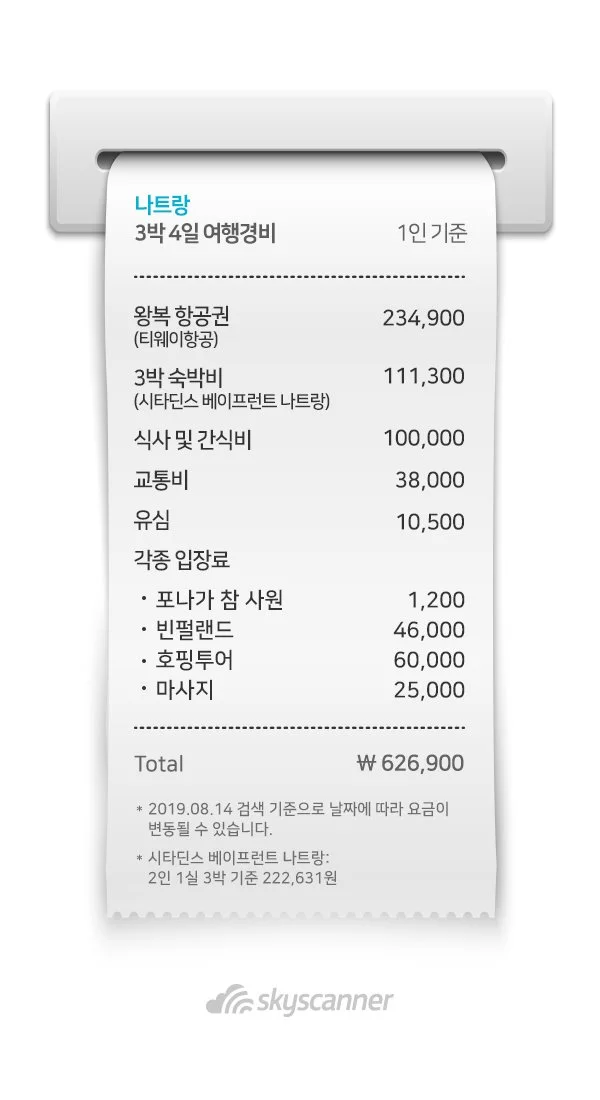 나트랑
3박 4일 여행경비 1인 기준

왕복 항공권 234,900
(티웨이항공)

3박 숙박비 111,300
(시타딘스 베이프런트 나트랑)

식사 및 간식비 100,000

교통비 38,000

유심 10,500

각종 입장료

• 포나가 참 사원 1,200
• 빈펄랜드 46,000
• 호핑투어 60,000
• 마사지 25,000

Total ₩ 626,900

* 2019.08.14 검색 기준으로 날짜에 따라 요금이 변동될 수 있습니다.

* 시타딘스 베이프런트 나트랑: 2인 1실 3박 기준 222,631원

skyscanner